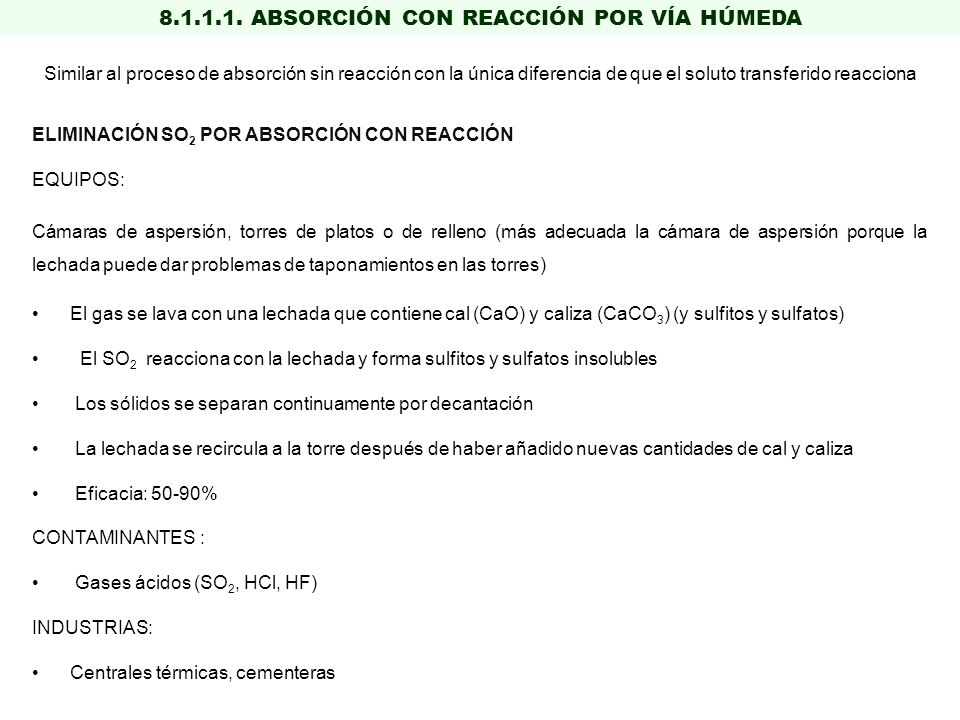 8.1.1.1. ABSORCIÓN CON REACCIÓN POR VÍA HÚMEDA

Similar al proceso de absorción sin reacción con la única diferencia de que el soluto transferido reacciona

ELIMINACIÓN $SO_2$ POR ABSORCIÓN CON REACCIÓN

EQUIPOS:

Cámaras de aspersión, torres de platos o de relleno (más adecuada la cámara de aspersión porque la lechada puede dar problemas de taponamientos en las torres)

• El gas se lava con una lechada que contiene cal (CaO) y caliza ($CaCO_3$) (y sulfitos y sulfatos)

• El $SO_2$ reacciona con la lechada y forma sulfitos y sulfatos insolubles

• Los sólidos se separan continuamente por decantación

• La lechada se recircula a la torre después de haber añadido nuevas cantidades de cal y caliza

• Eficacia: 50-90%

CONTAMINANTES :

• Gases ácidos ($SO_2$, HCl, HF)

INDUSTRIAS:

• Centrales térmicas, cementeras